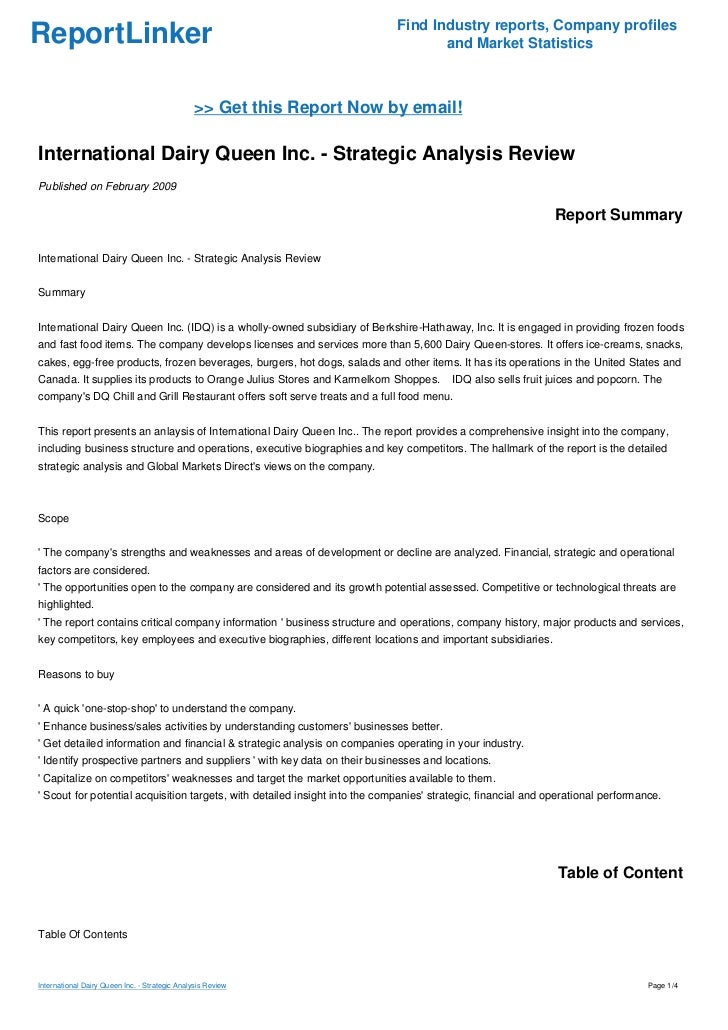 ReportLinker

Find Industry reports, Company profiles and Market Statistics

>> Get this Report Now by email!

International Dairy Queen Inc. - Strategic Analysis Review

Published on February 2009

Report Summary

International Dairy Queen Inc. - Strategic Analysis Review

Summary

International Dairy Queen Inc. (IDQ) is a wholly-owned subsidiary of Berkshire-Hathaway, Inc. It is engaged in providing frozen foods and fast food items. The company develops licenses and services more than 5,600 Dairy Queen-stores. It offers ice-creams, snacks, cakes, egg-free products, frozen beverages, burgers, hot dogs, salads and other items. It has its operations in the United States and Canada. It supplies its products to Orange Julius Stores and Karmelkorn Shoppes. IDQ also sells fruit juices and popcorn. The company's DQ Chill and Grill Restaurant offers soft serve treats and a full food menu.

This report presents an anlaysis of International Dairy Queen Inc.. The report provides a comprehensive insight into the company, including business structure and operations, executive biographies and key competitors. The hallmark of the report is the detailed strategic analysis and Global Markets Direct's views on the company.

Scope

' The company's strengths and weaknesses and areas of development or decline are analyzed. Financial, strategic and operational factors are considered.
' The opportunities open to the company are considered and its growth potential assessed. Competitive or technological threats are highlighted.
' The report contains critical company information ' business structure and operations, company history, major products and services, key competitors, key employees and executive biographies, different locations and important subsidiaries.

Reasons to buy

' A quick 'one-stop-shop' to understand the company.
' Enhance business/sales activities by understanding customers' businesses better.
' Get detailed information and financial & strategic analysis on companies operating in your industry.
' Identify prospective partners and suppliers ' with key data on their businesses and locations.
' Capitalize on competitors' weaknesses and target the market opportunities available to them.
' Scout for potential acquisition targets, with detailed insight into the companies' strategic, financial and operational performance.

Table of Content

Table Of Contents

International Dairy Queen Inc. - Strategic Analysis Review

Page 1/4